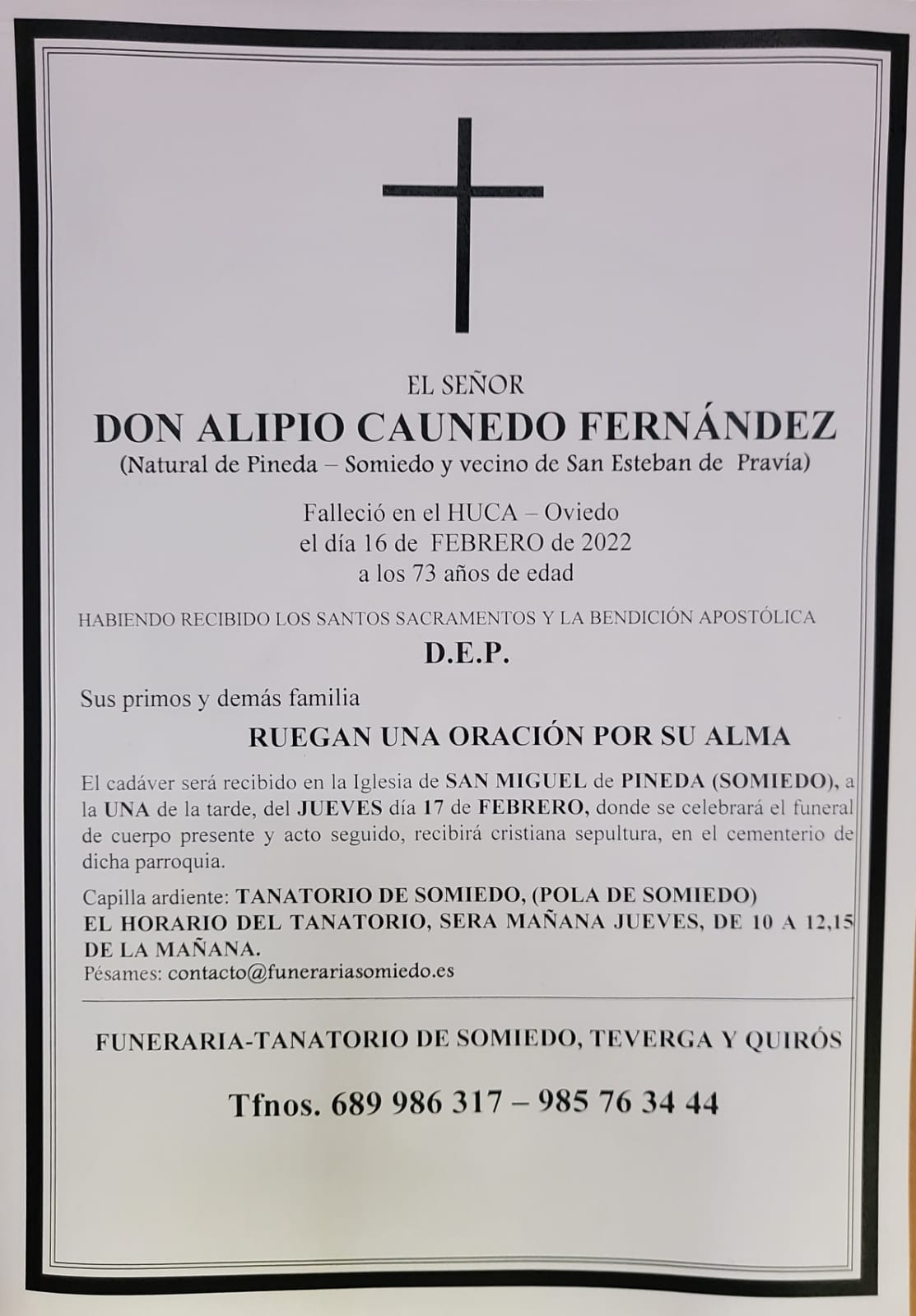 EL SEÑOR

DON ALIPIO CAUNEDO FERNÁNDEZ

(Natural de Pineda – Somiedo y vecino de San Esteban de Pravía)

Falleció en el HUCA – Oviedo
el día 16 de FEBRERO de 2022
a los 73 años de edad

HABIENDO RECIBIDO LOS SANTOS SACRAMENTOS Y LA BENDICIÓN APOSTÓLICA

D.E.P.

Sus primos y demás familia

RUEGAN UNA ORACIÓN POR SU ALMA

El cadáver será recibido en la Iglesia de SAN MIGUEL de PINEDA (SOMIEDO), a la UNA de la tarde, del JUEVES día 17 de FEBRERO, donde se celebrará el funeral de cuerpo presente y acto seguido, recibirá cristiana sepultura, en el cementerio de dicha parroquia.

Capilla ardiente: TANATORIO DE SOMIEDO, (POLA DE SOMIEDO)
EL HORARIO DEL TANATORIO, SERA MAÑANA JUEVES, DE 10 A 12,15 DE LA MAÑANA.
Pésames: contacto@funerariasomiedo.es

FUNERARIA-TANATORIO DE SOMIEDO, TEVERGA Y QUIRÓS

Tfnos. 689 986 317 – 985 76 34 44